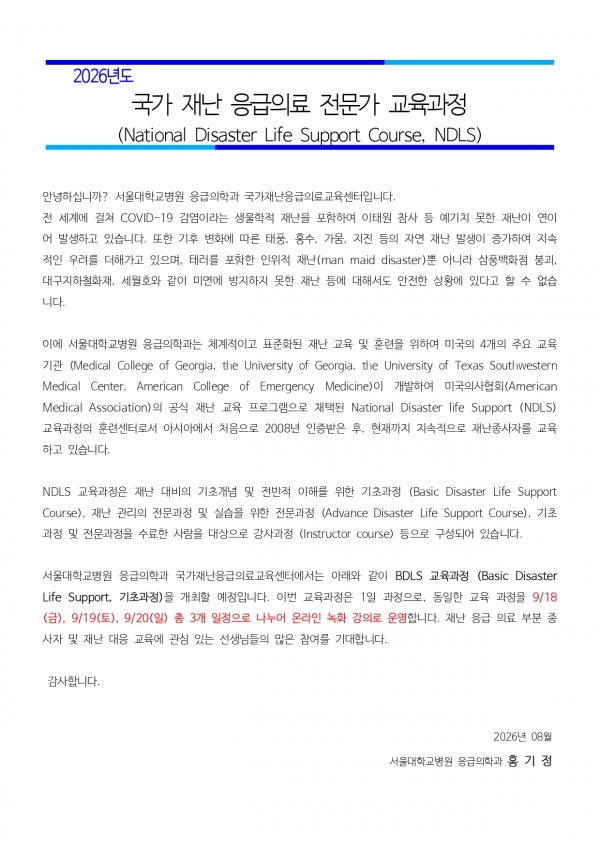 2026년도

국가 재난 응급의료 전문가 교육과정

(National Disaster Life Support Course, NDLS)

안녕하십니까? 서울대학교병원 응급의학과 국가재난응급의료교육센터입니다.
전 세계에 걸쳐 COVID-19 감염이라는 생물학적 재난을 포함하여 이태원 참사 등 예기치 못한 재난이 연이어 발생하고 있습니다. 또한 기후 변화에 따른 태풍, 홍수, 가뭄, 지진 등의 자연 재난 발생이 증가하여 지속적인 우려를 더해가고 있으며, 테러를 포함한 인위적 재난(man maid disaster)뿐 아니라 삼풍백화점 붕괴, 대구지하철화재, 세월호와 같이 미연에 방지하지 못한 재난 등에 대해서도 안전한 상황에 있다고 할 수 없습니다.

이에 서울대학교병원 응급의학과는 체계적이고 표준화된 재난 교육 및 훈련을 위하여 미국의 4개의 주요 교육기관 (Medical College of Georgia, the University of Georgia, the University of Texas Southwestern Medical Center, American College of Emergency Medicine)이 개발하여 미국의사협회(American Medical Association)의 공식 재난 교육 프로그램으로 채택된 National Disaster life Support (NDLS) 교육과정의 훈련센터로서 아시아에서 처음으로 2008년 인증받은 후, 현재까지 지속적으로 재난종사자를 교육하고 있습니다.

NDLS 교육과정은 재난 대비의 기초개념 및 전반적 이해를 위한 기초과정 (Basic Disaster Life Support Course), 재난 관리의 전문과정 및 실습을 위한 전문과정 (Advance Disaster Life Support Course), 기초과정 및 전문과정을 수료한 사람을 대상으로 강사과정 (Instructor course) 등으로 구성되어 있습니다.

서울대학교병원 응급의학과 국가재난응급의료교육센터에서는 아래와 같이 BDLS 교육과정 (Basic Disaster Life Support, 기초과정)을 개최할 예정입니다. 이번 교육과정은 1일 과정으로, 동일한 교육 과정을 9/18(금), 9/19(토), 9/20(일) 총 3개 일정으로 나누어 온라인 녹화 강의로 운영합니다. 재난 응급 의료 부분 종사자 및 재난 대응 교육에 관심 있는 선생님들의 많은 참여를 기대합니다.

감사합니다.

2026년 08월

서울대학교병원 응급의학과 홍 기 정